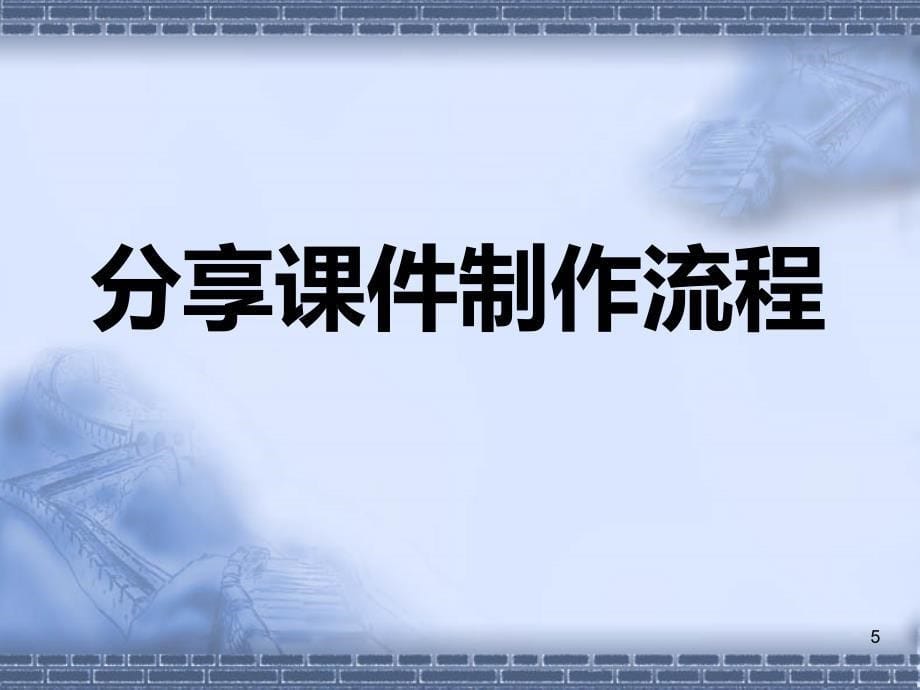 分享课件制作流程

5